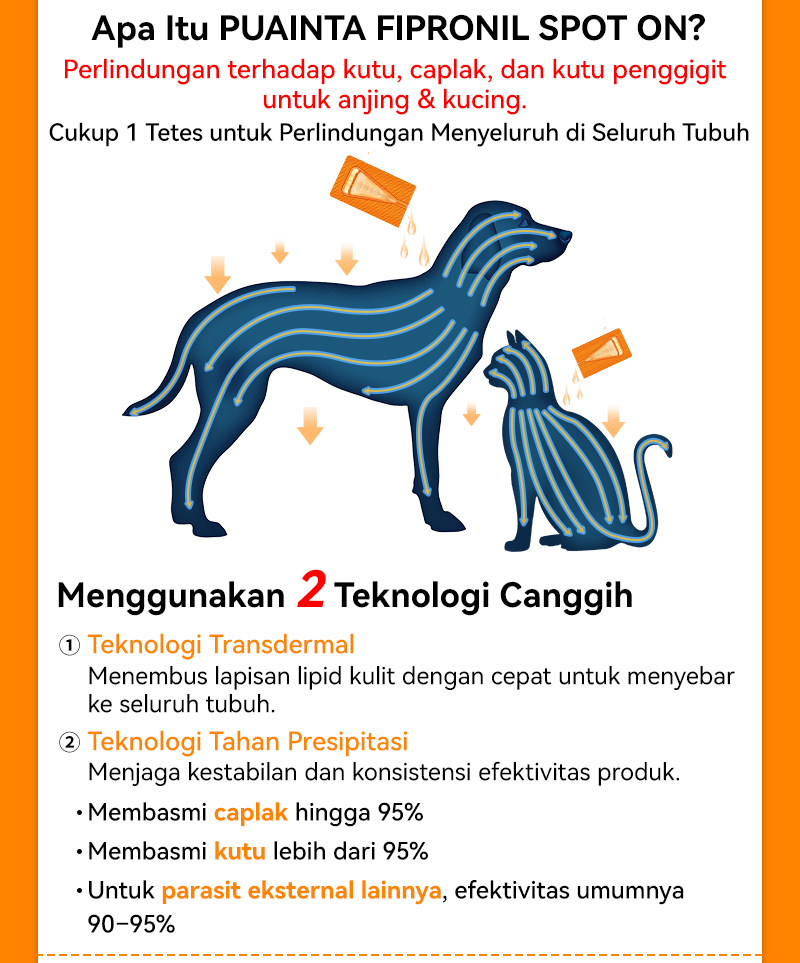 Apa Itu PUAINTA FIPRONIL SPOT ON?

Perlindungan terhadap kutu, caplak, dan kutu penggigit untuk anjing & kucing.

Cukup 1 Tetes untuk Perlindungan Menyeluruh di Seluruh Tubuh

Menggunakan 2 Teknologi Canggih

① Teknologi Transdermal
Menembus lapisan lipid kulit dengan cepat untuk menyebar ke seluruh tubuh.

② Teknologi Tahan Presipitasi
Menjaga kestabilan dan konsistensi efektivitas produk.

• Membasmi caplak hingga 95%

• Membasmi kutu lebih dari 95%

• Untuk parasit eksternal lainnya, efektivitas umumnya 90–95%